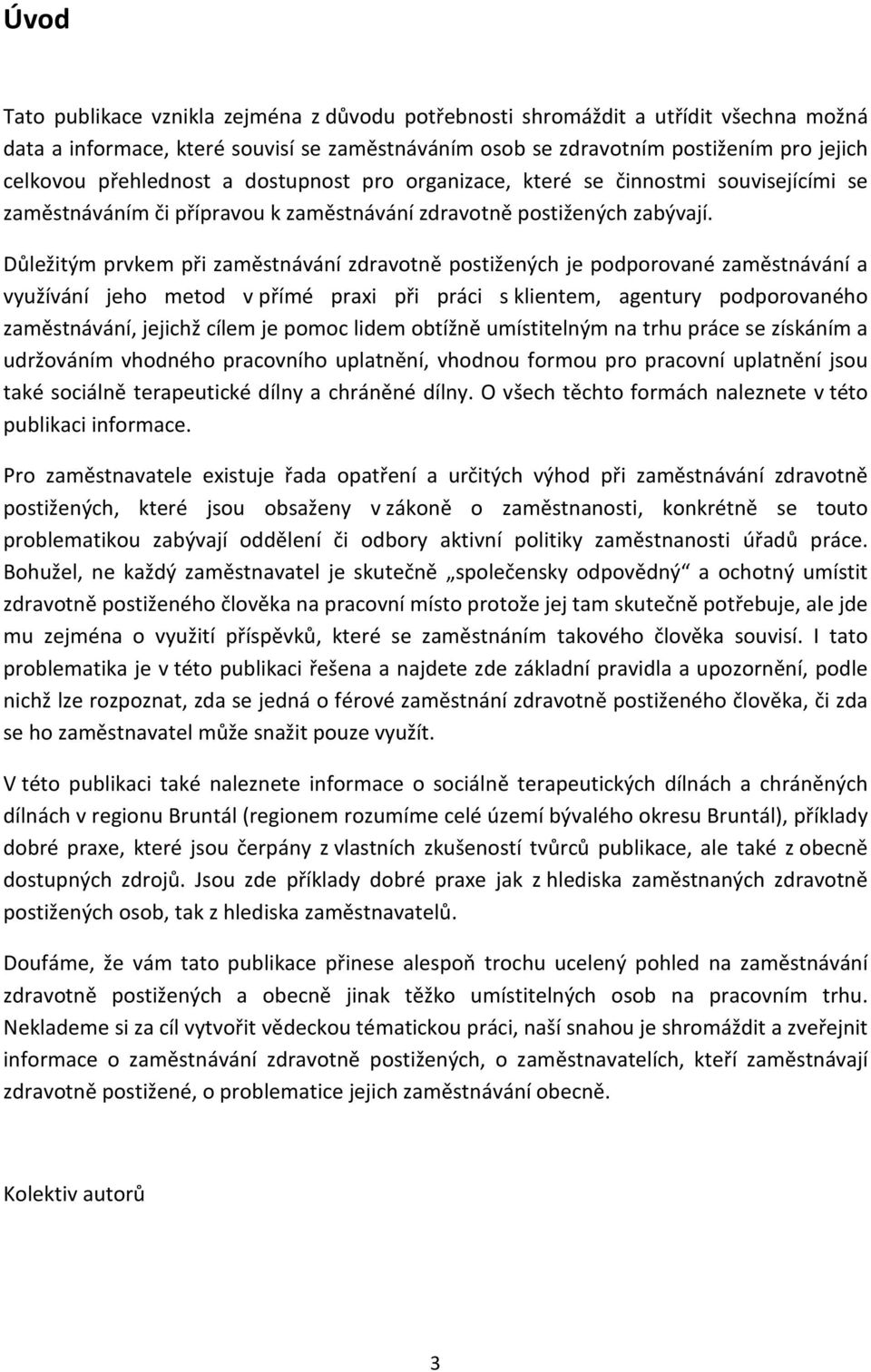 Úvod

Tato publikace vznikla zejména z důvodu potřebnosti shromáždit a utřídit všechna možná data a informace, které souvisí se zaměstnáváním osob se zdravotním postižením pro jejich celkovou přehlednost a dostupnost pro organizace, které se činnostmi souvisejícími se zaměstnáváním či přípravou k zaměstnávání zdravotně postižených zabývají.

Důležitým prvkem při zaměstnávání zdravotně postižených je podporované zaměstnávání a využívání jeho metod v přímé praxi při práci s klientem, agentury podporovaného zaměstnávání, jejichž cílem je pomoc lidem obtížně umístitelným na trhu práce se získáním a udržováním vhodného pracovního uplatnění, vhodnou formou pro pracovní uplatnění jsou také sociálně terapeutické dílny a chráněné dílny. O všech těchto formách naleznete v této publikaci informace.

Pro zaměstnavatele existuje řada opatření a určitých výhod při zaměstnávání zdravotně postižených, které jsou obsaženy v zákoně o zaměstnanosti, konkrétně se touto problematikou zabývají oddělení či odbory aktivní politiky zaměstnanosti úřadů práce. Bohužel, ne každý zaměstnavatel je skutečně „společensky odpovědný“ a ochotný umístit zdravotně postiženého člověka na pracovní místo protože jej tam skutečně potřebuje, ale jde mu zejména o využití příspěvků, které se zaměstnáním takového člověka souvisí. I tato problematika je v této publikaci řešena a najdete zde základní pravidla a upozornění, podle nichž lze rozpoznat, zda se jedná o férové zaměstnání zdravotně postiženého člověka, či zda se ho zaměstnavatel může snažit pouze využít.

V této publikaci také naleznete informace o sociálně terapeutických dílnách a chráněných dílnách v regionu Bruntál (regionem rozumíme celé území bývalého okresu Bruntál), příklady dobré praxe, které jsou čerpány z vlastních zkušeností tvůrců publikace, ale také z obecně dostupných zdrojů. Jsou zde příklady dobré praxe jak z hlediska zaměstnaných zdravotně postižených osob, tak z hlediska zaměstnavatelů.

Doufáme, že vám tato publikace přinese alespoň trochu ucelený pohled na zaměstnávání zdravotně postižených a obecně jinak těžko umístitelných osob na pracovním trhu. Neklademe si za cíl vytvořit vědeckou tématickou práci, naší snahou je shromáždit a zveřejnit informace o zaměstnávání zdravotně postižených, o zaměstnavatelích, kteří zaměstnávají zdravotně postižené, o problematice jejich zaměstnávání obecně.

Kolektiv autorů

3